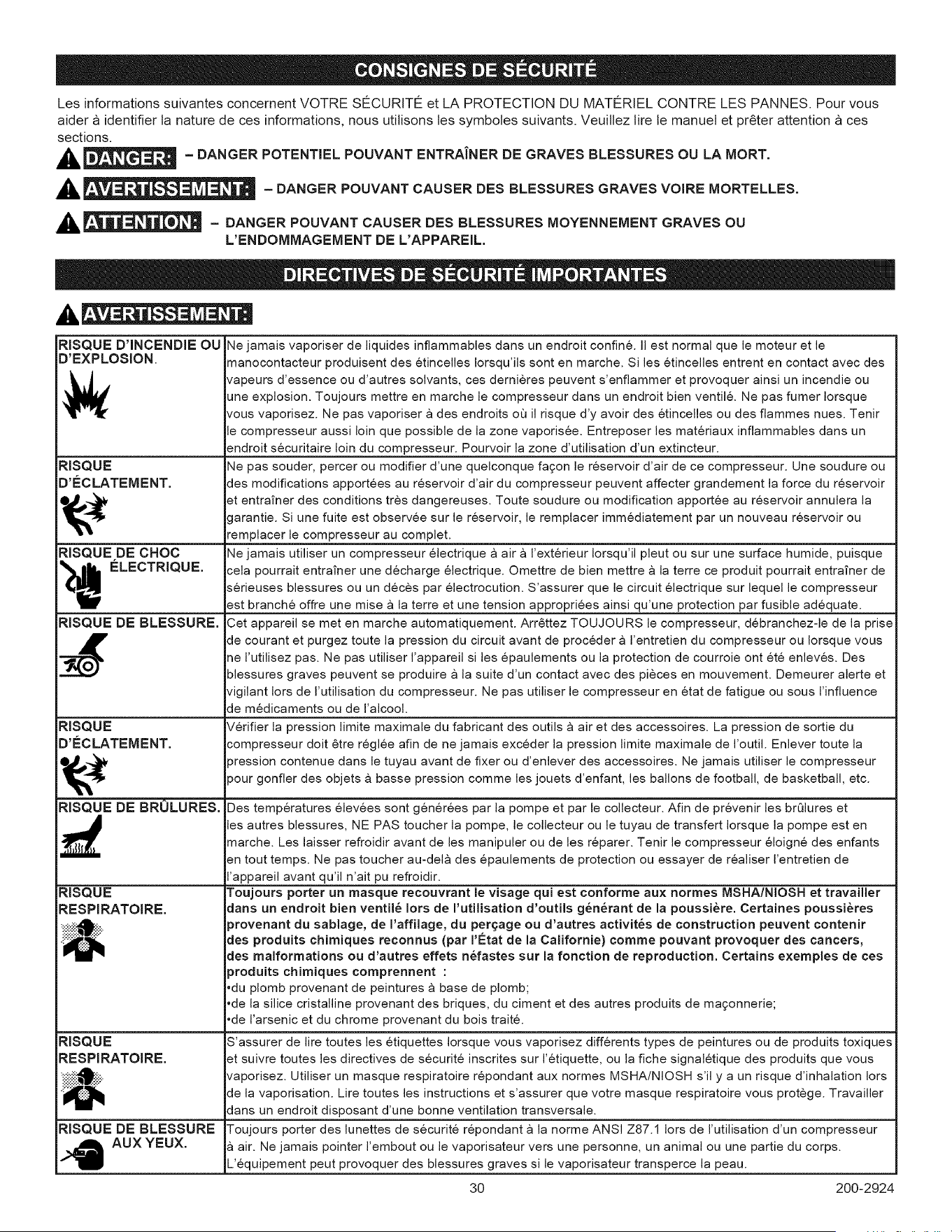 CONSIGNES DE SÉCURITÉ

Les informations suivantes concernent VOTRE SÉCURITÉ et LA PROTECTION DU MATÉRIEL CONTRE LES PANNES. Pour vous aider à identifier la nature de ces informations, nous utilisons les symboles suivants. Veuillez lire le manuel et prêter attention à ces sections.

DANGER: - DANGER POTENTIEL POUVANT ENTRAÎNER DE GRAVES BLESSURES OU LA MORT.

AVERTISSEMENT: - DANGER POUVANT CAUSER DES BLESSURES GRAVES VOIRE MORTELLES.

ATTENTION: - DANGER POUVANT CAUSER DES BLESSURES MOYENNEMENT GRAVES OU L'ENDOMMAGEMENT DE L'APPAREIL.

DIRECTIVES DE SÉCURITÉ IMPORTANTES

AVERTISSEMENT:

| RISQUE D'INCENDIE OU D'EXPLOSION. | Ne jamais vaporiser de liquides inflammables dans un endroit confiné. Il est normal que le moteur et le manocontacteur produisent des étincelles lorsqu'ils sont en marche. Si les étincelles entrent en contact avec des vapeurs d'essence ou d'autres solvants, ces dernières peuvent s'enflammer et provoquer ainsi un incendie ou une explosion. Toujours mettre en marche le compresseur dans un endroit bien ventilé. Ne pas fumer lorsque vous vaporisez. Ne pas vaporiser à des endroits où il risque d'y avoir des étincelles ou des flammes nues. Tenir le compresseur aussi loin que possible de la zone vaporisée. Entreposer les matériaux inflammables dans un endroit sécuritaire loin du compresseur. Pourvoir la zone d'utilisation d'un extincteur. |
|---|---|
| RISQUE D'ÉCLATEMENT. | Ne pas souder, percer ou modifier d'une quelconque façon le réservoir d'air de ce compresseur. Une soudure ou des modifications apportées au réservoir d'air du compresseur peuvent affecter grandement la force du réservoir et entraîner des conditions très dangereuses. Toute soudure ou modification apportée au réservoir annulera la garantie. Si une fuite est observée sur le réservoir, le remplacer immédiatement par un nouveau réservoir ou remplacer le compresseur au complet. |
| RISQUE DE CHOC ÉLECTRIQUE. | Ne jamais utiliser un compresseur électrique à air à l'extérieur lorsqu'il pleut ou sur une surface humide, puisque cela pourrait entraîner une décharge électrique. Omettre de bien mettre à la terre ce produit pourrait entraîner de sérieuses blessures ou un décès par électrocution. S'assurer que le circuit électrique sur lequel le compresseur est branché offre une mise à la terre et une tension appropriées ainsi qu'une protection par fusible adéquate. |
| RISQUE DE BLESSURE. | Cet appareil se met en marche automatiquement. Arrêttez TOUJOURS le compresseur, débranchez-le de la prise de courant et purgez toute la pression du circuit avant de procéder à l'entretien du compresseur ou lorsque vous ne l'utilisez pas. Ne pas utiliser l'appareil si les épaulements ou la protection de courroie ont été enlevés. Des blessures graves peuvent se produire à la suite d'un contact avec des pièces en mouvement. Demeurer alerte et vigilant lors de l'utilisation du compresseur. Ne pas utiliser le compresseur en état de fatigue ou sous l'influence de médicaments ou de l'alcool. |
| RISQUE D'ÉCLATEMENT. | Vérifier la pression limite maximale du fabricant des outils à air et des accessoires. La pression de sortie du compresseur doit être réglée afin de ne jamais excéder la pression limite maximale de l'outil. Enlever toute la pression contenue dans le tuyau avant de fixer ou d'enlever des accessoires. Ne jamais utiliser le compresseur pour gonfler des objets à basse pression comme les jouets d'enfant, les ballons de football, de basketball, etc. |
| RISQUE DE BRÛLURES. | Des températures élevées sont générées par la pompe et par le collecteur. Afin de prévenir les brûlures et les autres blessures, NE PAS toucher la pompe, le collecteur ou le tuyau de transfert lorsque la pompe est en marche. Les laisser refroidir avant de les manipuler ou de les réparer. Tenir le compresseur éloigné des enfants en tout temps. Ne pas toucher au-delà des épaulements de protection ou essayer de réaliser l'entretien de l'appareil avant qu'il n'ait pu refroidir. |
| RISQUE RESPIRATOIRE. | Toujours porter un masque recouvrant le visage qui est conforme aux normes MSHA/NIOSH et travailler dans un endroit bien ventilé lors de l'utilisation d'outils générant de la poussière. Certaines poussières provenant du sablage, de l'affilage, du perçage ou d'autres activités de construction peuvent contenir des produits chimiques reconnus (par l'État de la Californie) comme pouvant provoquer des cancers, des malformations ou d'autres effets néfastes sur la fonction de reproduction. Certains exemples de ces produits chimiques comprennent : •du plomb provenant de peintures à base de plomb; •de la silice cristalline provenant des briques, du ciment et des autres produits de maçonnerie; •de l'arsenic et du chrome provenant du bois traité. |
| RISQUE RESPIRATOIRE. | S'assurer de lire toutes les étiquettes lorsque vous vaporisez différents types de peintures ou de produits toxiques et suivre toutes les directives de sécurité inscrites sur l'étiquette, ou la fiche signalétique des produits que vous vaporisez. Utiliser un masque respiratoire répondant aux normes MSHA/NIOSH s'il y a un risque d'inhalation lors de la vaporisation. Lire toutes les instructions et s'assurer que votre masque respiratoire vous protège. Travailler dans un endroit disposant d'une bonne ventilation transversale. |
| RISQUE DE BLESSURE AUX YEUX. | Toujours porter des lunettes de sécurité répondant à la norme ANSI Z87.1 lors de l'utilisation d'un compresseur à air. Ne jamais pointer l'embout ou le vaporisateur vers une personne, un animal ou une partie du corps. L'équipement peut provoquer des blessures graves si le vaporisateur transperce la peau. |

30 200-2924